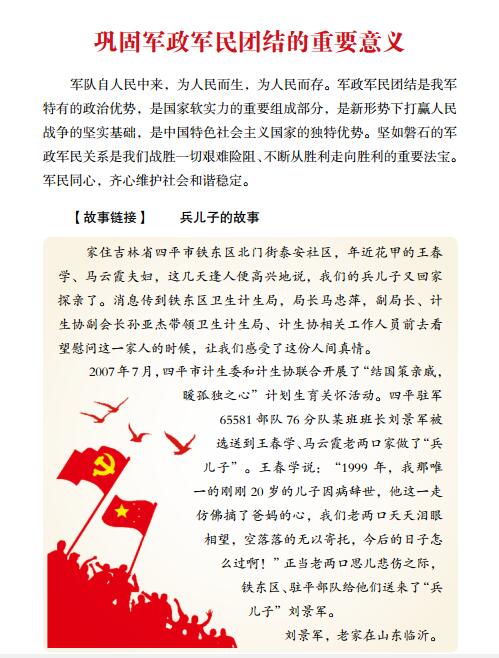 巩固军政军民团结的重要意义

军队自人民中来，为人民而生，为人民而存。军政军民团结是我军特有的政治优势，是国家软实力的重要组成部分，是新形势下打赢人民战争的坚实基础，是中国特色社会主义国家的独特优势。坚如磐石的军政军民关系是我们战胜一切艰难险阻、不断从胜利走向胜利的重要法宝。军民同心，齐心维护社会和谐稳定。

【故事链接】　兵儿子的故事

家住吉林省四平市铁东区北门街泰安社区，年近花甲的王春学、马云霞夫妇，这几天逢人便高兴地说，我们的兵儿子又回家探亲了。消息传到铁东区卫生计生局，局长马忠萍，副局长、计生协副会长孙亚杰带领卫生计生局、计生协相关工作人员前去看望慰问这一家人的时候，让我们感受了这份人间真情。

2007年7月，四平市计生委和计生协联合开展了“结国策亲戚，暖孤独之心”计划生育关怀活动。四平驻军65581部队76分队某班班长刘景军被选送到王春学、马云霞老两口家做了“兵儿子”。王春学说：“1999年，我那唯一的刚刚20岁的儿子因病辞世，他这一走仿佛摘了爸妈的心，我们老两口天天泪眼相望，空落落的无以寄托，今后的日子怎么过啊！”正当老两口思儿悲伤之际，铁东区、驻平部队给他们送来了“兵儿子”刘景军。

刘景军，老家在山东临沂。